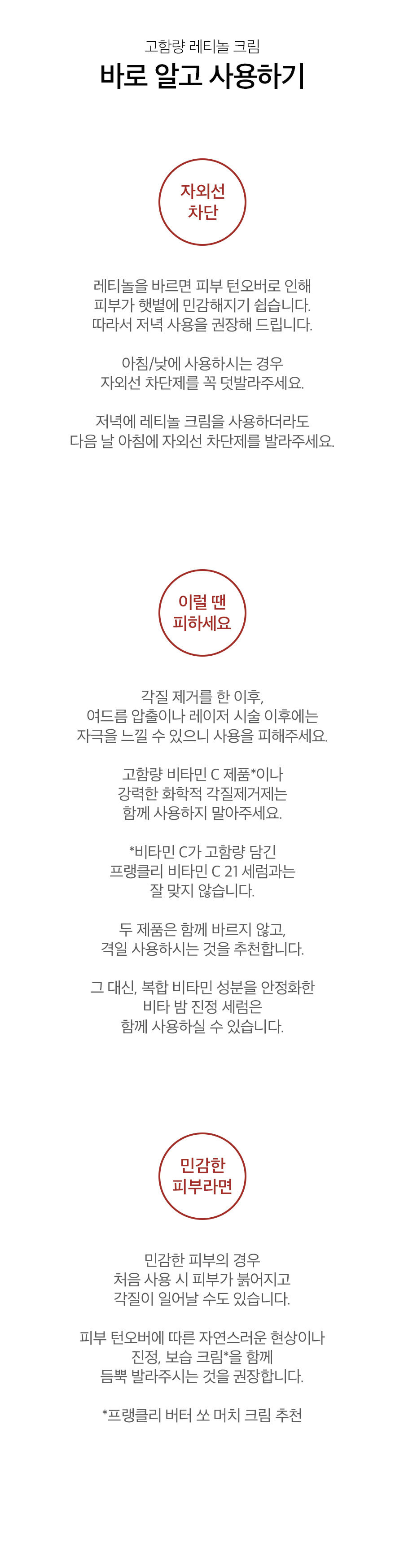 고함량 레티놀 크림
바로 알고 사용하기

자외선 차단

레티놀을 바르면 피부 턴오버로 인해
피부가 햇볕에 민감해지기 쉽습니다.
따라서 저녁 사용을 권장해 드립니다.

아침/낮에 사용하시는 경우
자외선 차단제를 꼭 덧발라주세요.

저녁에 레티놀 크림을 사용하더라도
다음 날 아침에 자외선 차단제를 발라주세요.

이럴 땐 피하세요

각질 제거를 한 이후,
여드름 압출이나 레이저 시술 이후에는
자극을 느낄 수 있으니 사용을 피해주세요.

고함량 비타민 C 제품*이나
강력한 화학적 각질제거제는
함께 사용하지 말아주세요.

*비타민 C가 고함량 담긴
프랭클리 비타민 C 21 세럼과는
잘 맞지 않습니다.

두 제품은 함께 바르지 않고,
격일 사용하시는 것을 추천합니다.

그 대신, 복합 비타민 성분을 안정화한
비타 밤 진정 세럼은
함께 사용하실 수 있습니다.

민감한 피부라면

민감한 피부의 경우
처음 사용 시 피부가 붉어지고
각질이 일어날 수도 있습니다.

피부 턴오버에 따른 자연스러운 현상이나
진정, 보습 크림*을 함께
듬뿍 발라주시는 것을 권장합니다.

*프랭클리 버터 쏘 머치 크림 추천